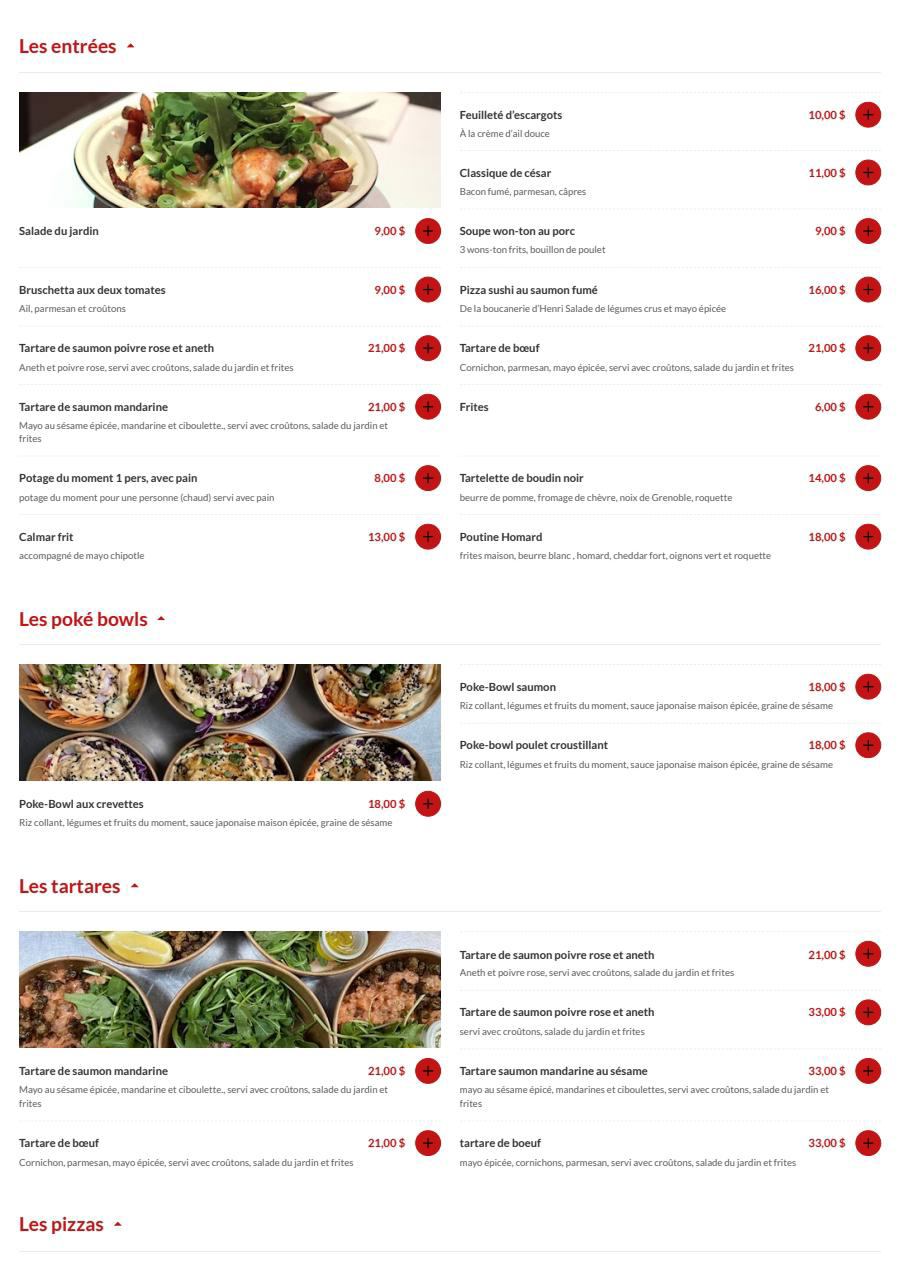 Les entrées

Salade du jardin 9,00 $

Bruschetta aux deux tomates 9,00 $
Ail, parmesan et croûtons

Tartare de saumon poivre rose et aneth 21,00 $
Aneth et poivre rose, servi avec croûtons, salade du jardin et frites

Tartare de saumon mandarine 21,00 $
Mayo au sésame épicée, mandarine et ciboulette., servi avec croûtons, salade du jardin et frites

Potage du moment 1 pers, avec pain 8,00 $
potage du moment pour une personne (chaud) servi avec pain

Calmar frit 13,00 $
accompagné de mayo chipotle

Feuilleté d'escargots 10,00 $
À la crème d'ail douce

Classique de césar 11,00 $
Bacon fumé, parmesan, câpres

Soupe won-ton au porc 9,00 $
3 wons-ton frits, bouillon de poulet

Pizza sushi au saumon fumé 16,00 $
De la boucanerie d'Henri Salade de légumes crus et mayo épicée

Tartare de bœuf 21,00 $
Cornichon, parmesan, mayo épicée, servi avec croûtons, salade du jardin et frites

Frites 6,00 $

Tartelette de boudin noir 14,00 $
beurre de pomme, fromage de chèvre, noix de Grenoble, roquette

Poutine Homard 18,00 $
frites maison, beurre blanc , homard, cheddar fort, oignons vert et roquette

Les poké bowls

Poke-Bowl aux crevettes 18,00 $
Riz collant, légumes et fruits du moment, sauce japonaise maison épicée, graine de sésame

Poke-Bowl saumon 18,00 $
Riz collant, légumes et fruits du moment, sauce japonaise maison épicée, graine de sésame

Poke-bowl poulet croustillant 18,00 $
Riz collant, légumes et fruits du moment, sauce japonaise maison épicée, graine de sésame

Les tartares

Tartare de saumon mandarine 21,00 $
Mayo au sésame épicée, mandarine et ciboulette., servi avec croûtons, salade du jardin et frites

Tartare de bœuf 21,00 $
Cornichon, parmesan, mayo épicée, servi avec croûtons, salade du jardin et frites

Tartare de saumon poivre rose et aneth 21,00 $
Aneth et poivre rose, servi avec croûtons, salade du jardin et frites

Tartare de saumon poivre rose et aneth 33,00 $
servi avec croûtons, salade du jardin et frites

Tartare saumon mandarine au sésame 33,00 $
mayo au sésame épicé, mandarines et ciboulettes, servi avec croûtons, salade du jardin et frites

tartare de boeuf 33,00 $
mayo épicée, cornichons, parmesan, servi avec croûtons, salade du jardin et frites

Les pizzas